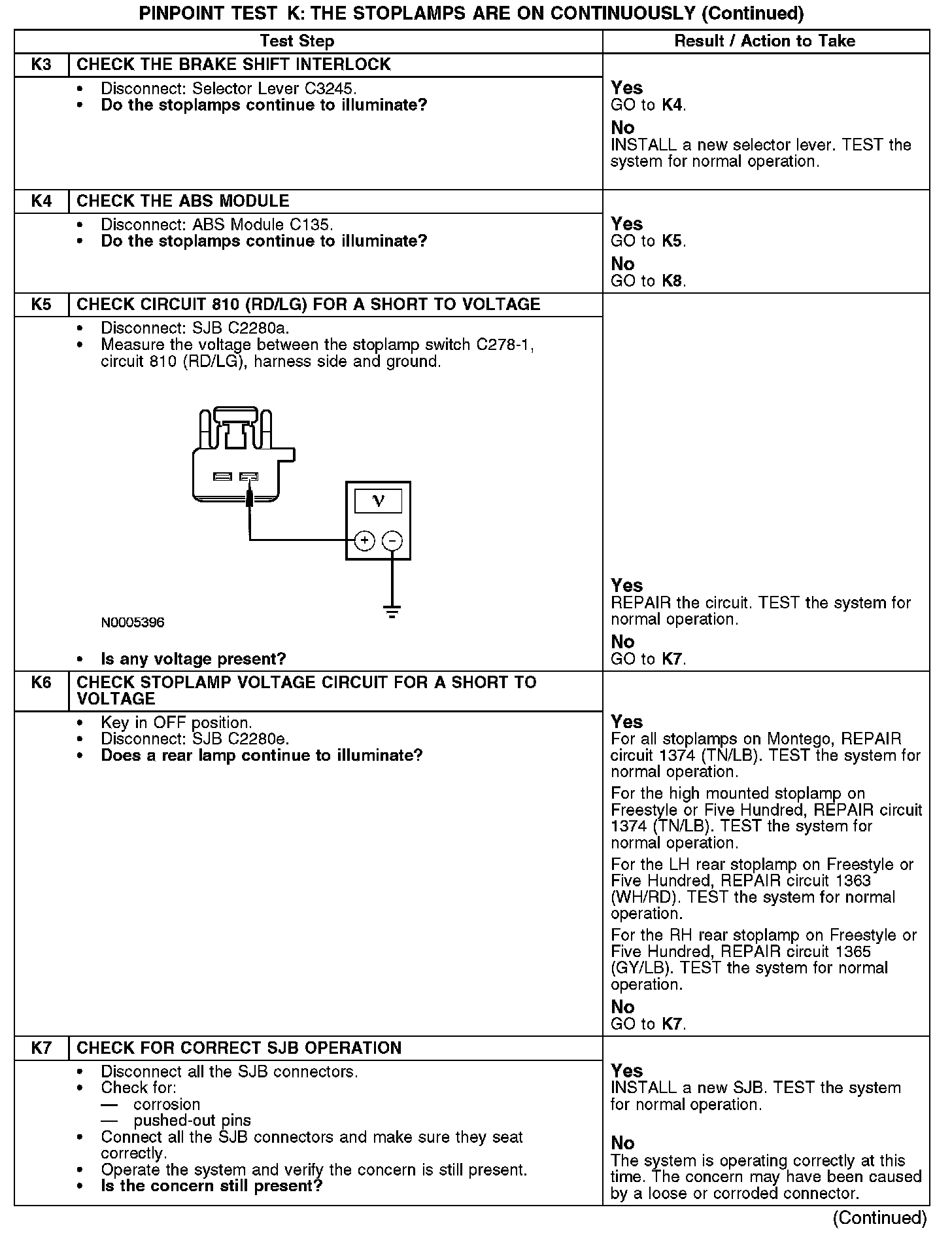 PINPOINT TEST K: THE STOPLAMPS ARE ON CONTINUOUSLY (Continued)

| Test Step | | Result / Action to Take |
|---|---|---|
| K3 | CHECK THE BRAKE SHIFT INTERLOCK | |
| | • Disconnect: Selector Lever C3245. • **Do the stoplamps continue to illuminate?** | **Yes** GO to **K4**. **No** INSTALL a new selector lever. TEST the system for normal operation. |
| K4 | CHECK THE ABS MODULE | |
| | • Disconnect: ABS Module C135. • **Do the stoplamps continue to illuminate?** | **Yes** GO to **K5**. **No** GO to **K8**. |
| K5 | CHECK CIRCUIT 810 (RD/LG) FOR A SHORT TO VOLTAGE | |
| | • Disconnect: SJB C2280a. • Measure the voltage between the stoplamp switch C278-1, circuit 810 (RD/LG), harness side and ground. V + − N0005396 • **Is any voltage present?** | **Yes** REPAIR the circuit. TEST the system for normal operation. **No** GO to **K7**. |
| K6 | CHECK STOPLAMP VOLTAGE CIRCUIT FOR A SHORT TO VOLTAGE | |
| | • Key in OFF position. • Disconnect: SJB C2280e. • **Does a rear lamp continue to illuminate?** | **Yes** For all stoplamps on Montego, REPAIR circuit 1374 (TN/LB). TEST the system for normal operation. For the high mounted stoplamp on Freestyle or Five Hundred, REPAIR circuit 1374 (TN/LB). TEST the system for normal operation. For the LH rear stoplamp on Freestyle or Five Hundred, REPAIR circuit 1363 (WH/RD). TEST the system for normal operation. For the RH rear stoplamp on Freestyle or Five Hundred, REPAIR circuit 1365 (GY/LB). TEST the system for normal operation. **No** GO to **K7**. |
| K7 | CHECK FOR CORRECT SJB OPERATION | |
| | • Disconnect all the SJB connectors. • Check for: — corrosion — pushed-out pins • Connect all the SJB connectors and make sure they seat correctly. • Operate the system and verify the concern is still present. • **Is the concern still present?** | **Yes** INSTALL a new SJB. TEST the system for normal operation. **No** The system is operating correctly at this time. The concern may have been caused by a loose or corroded connector. |

(Continued)